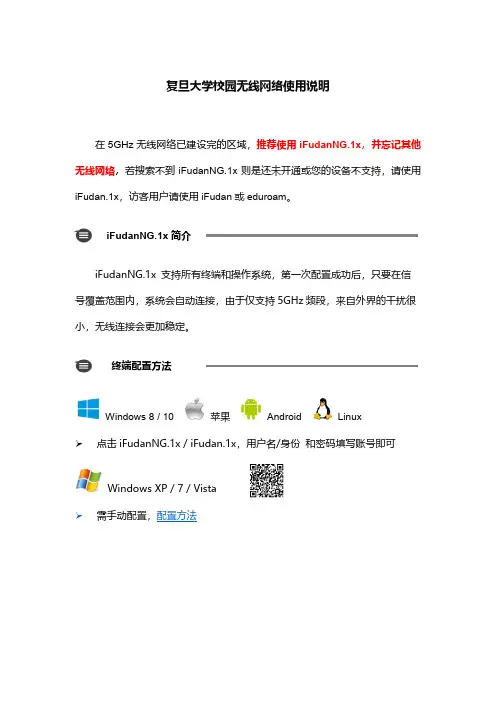 复旦大学校园无线网络使用说明

在 5GHz 无线网络已建设完的区域，推荐使用 iFudanNG.1x，并忘记其他无线网络，若搜索不到 iFudanNG.1x 则是还未开通或您的设备不支持，请使用 iFudan.1x，访客用户请使用 iFudan 或 eduroam。

iFudanNG.1x 简介

iFudanNG.1x 支持所有终端和操作系统，第一次配置成功后，只要在信号覆盖范围内，系统会自动连接，由于仅支持 5GHz 频段，来自外界的干扰很小，无线连接会更加稳定。

终端配置方法

Windows 8 / 10 苹果 Android Linux

➢ 点击 iFudanNG.1x / iFudan.1x，用户名/身份 和密码填写账号即可

Windows XP / 7 / Vista

➢ 需手动配置，配置方法